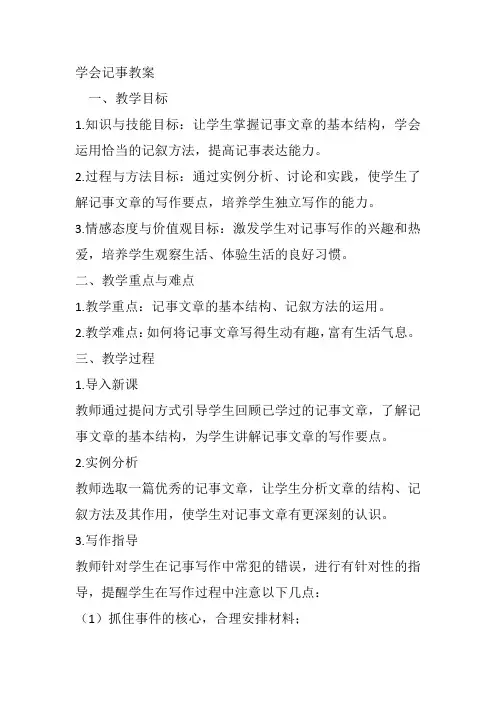 学会记事教案

一、教学目标

1.知识与技能目标：让学生掌握记事文章的基本结构，学会运用恰当的记叙方法，提高记事表达能力。

2.过程与方法目标：通过实例分析、讨论和实践，使学生了解记事文章的写作要点，培养学生独立写作的能力。

3.情感态度与价值观目标：激发学生对记事写作的兴趣和热爱，培养学生观察生活、体验生活的良好习惯。

二、教学重点与难点

1.教学重点：记事文章的基本结构、记叙方法的运用。

2.教学难点：如何将记事文章写得生动有趣，富有生活气息。

三、教学过程

1.导入新课

教师通过提问方式引导学生回顾已学过的记事文章，了解记事文章的基本结构，为学生讲解记事文章的写作要点。

2.实例分析

教师选取一篇优秀的记事文章，让学生分析文章的结构、记叙方法及其作用，使学生对记事文章有更深刻的认识。

3.写作指导

教师针对学生在记事写作中常犯的错误，进行有针对性的指导，提醒学生在写作过程中注意以下几点：

（1）抓住事件的核心，合理安排材料；